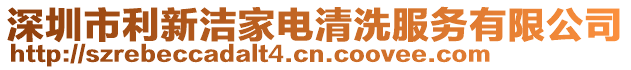 深圳市利新洁家电清洗服务有限公司
http://szrebeccadalt4.cn.coovee.com